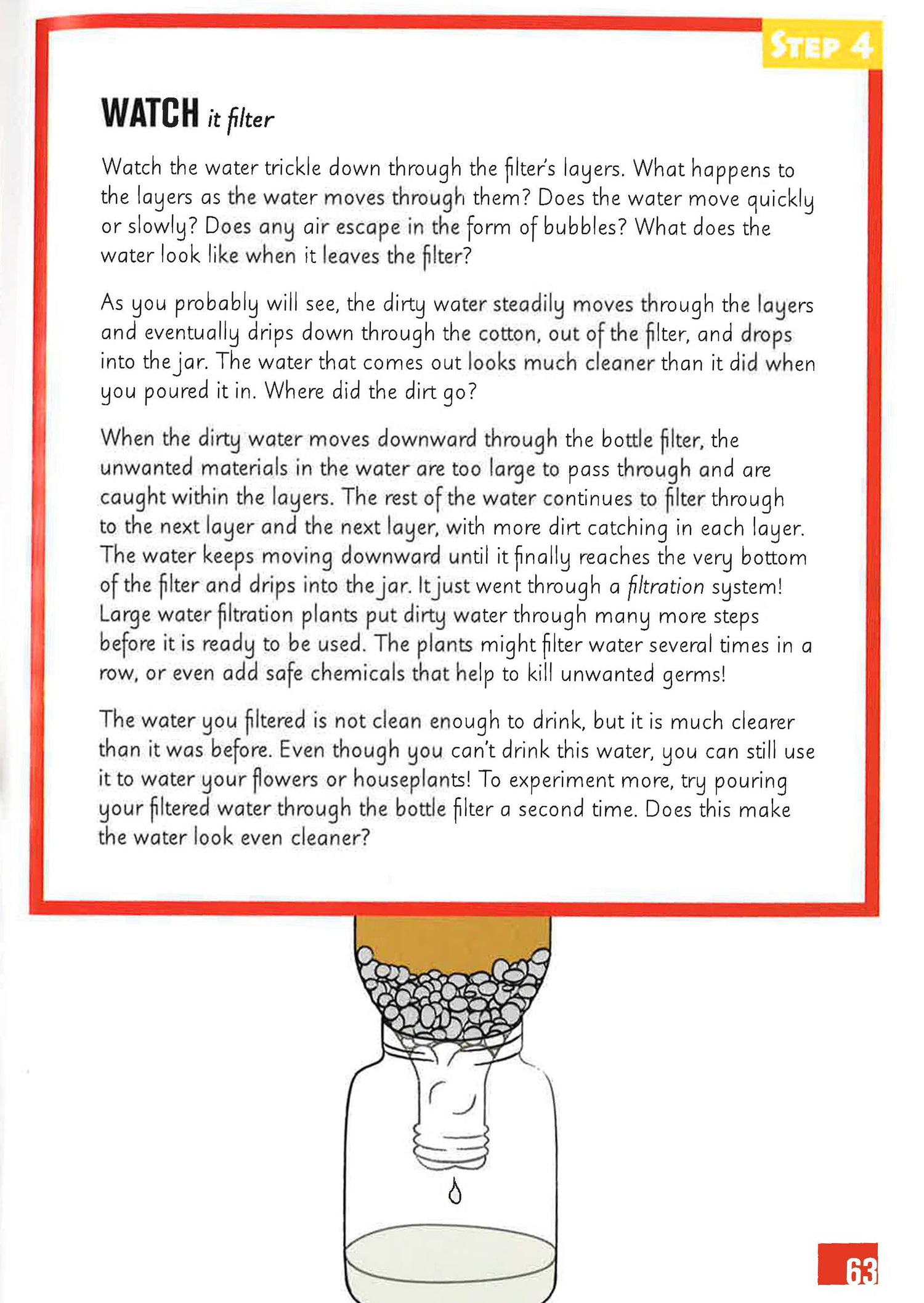 STEP 4

WATCH it filter

Watch the water trickle down through the filter's layers. What happens to the layers as the water moves through them? Does the water move quickly or slowly? Does any air escape in the form of bubbles? What does the water look like when it leaves the filter?

As you probably will see, the dirty water steadily moves through the layers and eventually drips down through the cotton, out of the filter, and drops into the jar. The water that comes out looks much cleaner than it did when you poured it in. Where did the dirt go?

When the dirty water moves downward through the bottle filter, the unwanted materials in the water are too large to pass through and are caught within the layers. The rest of the water continues to filter through to the next layer and the next layer, with more dirt catching in each layer. The water keeps moving downward until it finally reaches the very bottom of the filter and drips into the jar. It just went through a filtration system! Large water filtration plants put dirty water through many more steps before it is ready to be used. The plants might filter water several times in a row, or even add safe chemicals that help to kill unwanted germs!

The water you filtered is not clean enough to drink, but it is much clearer than it was before. Even though you can't drink this water, you can still use it to water your flowers or houseplants! To experiment more, try pouring your filtered water through the bottle filter a second time. Does this make the water look even cleaner?

63